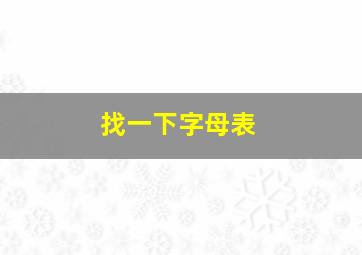 找一下字母表